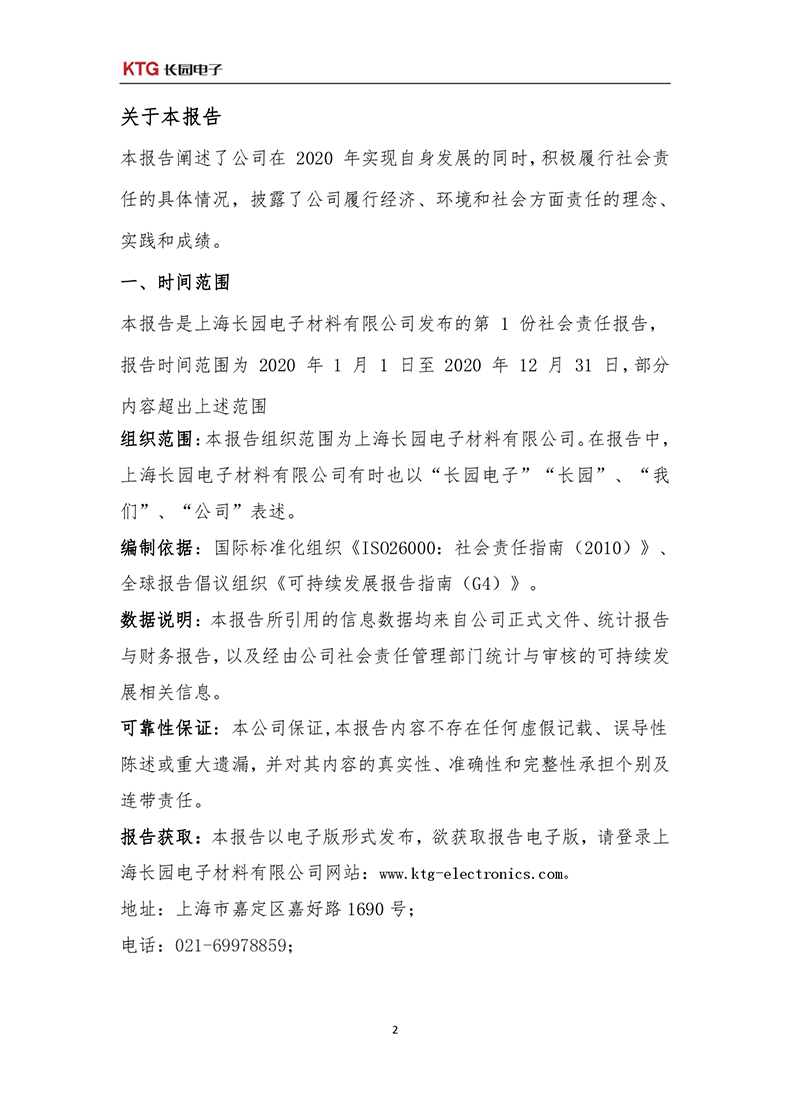 KTG 长园电子

关于本报告

本报告阐述了公司在 2020 年实现自身发展的同时，积极履行社会责任的具体情况，披露了公司履行经济、环境和社会方面责任的理念、实践和成绩。

一、时间范围

本报告是上海长园电子材料有限公司发布的第 1 份社会责任报告，报告时间范围为 2020 年 1 月 1 日至 2020 年 12 月 31 日，部分内容超出上述范围

组织范围：本报告组织范围为上海长园电子材料有限公司。在报告中，上海长园电子材料有限公司有时也以“长园电子”“长园”、“我们”、“公司”表述。

编制依据：国际标准化组织《ISO26000：社会责任指南（2010）》、全球报告倡议组织《可持续发展报告指南（G4）》。

数据说明：本报告所引用的信息数据均来自公司正式文件、统计报告与财务报告，以及经由公司社会责任管理部门统计与审核的可持续发展相关信息。

可靠性保证：本公司保证，本报告内容不存在任何虚假记载、误导性陈述或重大遗漏，并对其内容的真实性、准确性和完整性承担个别及连带责任。

报告获取：本报告以电子版形式发布，欲获取报告电子版，请登录上海长园电子材料有限公司网站：www.ktg-electronics.com。

地址：上海市嘉定区嘉好路 1690 号；

电话：021-69978859；

2